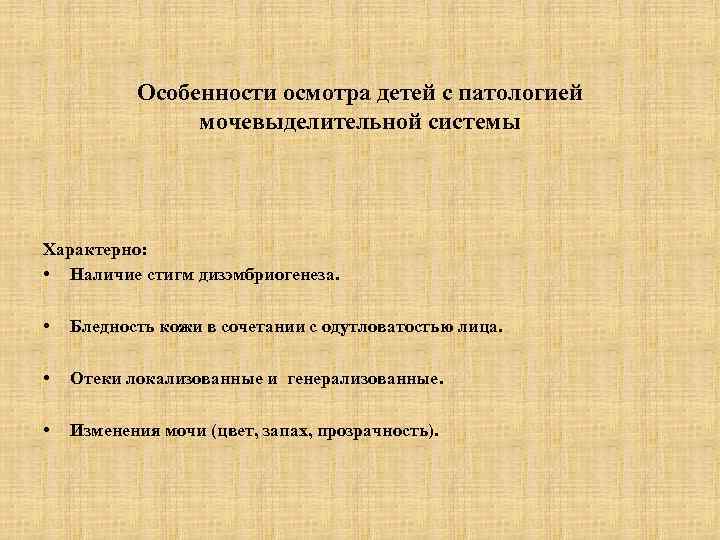 Особенности осмотра детей с патологией мочевыделительной системы

Характерно:
• Наличие стигм дизэмбриогенеза.

• Бледность кожи в сочетании с одутловатостью лица.

• Отеки локализованные и генерализованные.

• Изменения мочи (цвет, запах, прозрачность).